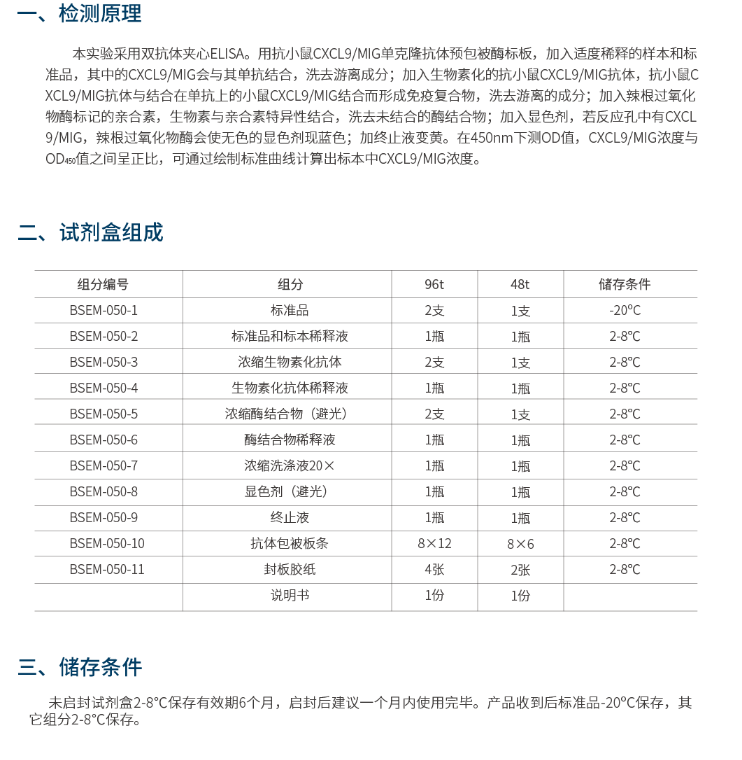 一、检测原理

本实验采用双抗体夹心ELISA。用抗小鼠CXCL9/MIG单克隆抗体预包被酶标板，加入适度稀释的样本和标准品，其中的CXCL9/MIG会与其单抗结合，洗去游离成分；加入生物素化的抗小鼠CXCL9/MIG抗体，抗小鼠CXCL9/MIG抗体与结合在单抗上的小鼠CXCL9/MIG结合而形成免疫复合物，洗去游离的成分；加入辣根过氧化物酶标记的亲合素，生物素与亲合素特异性结合，洗去未结合的酶结合物；加入显色剂，若反应孔中有CXCL9/MIG，辣根过氧化物酶会使无色的显色剂现蓝色；加终止液变黄。在450nm下测OD值，CXCL9/MIG浓度与$OD_{450}$值之间呈正比，可通过绘制标准曲线计算出标本中CXCL9/MIG浓度。

二、试剂盒组成

| 组分编号 | 组分 | 96t | 48t | 储存条件 |
|---|---|---|---|---|
| BSEM-050-1 | 标准品 | 2支 | 1支 | -20°C |
| BSEM-050-2 | 标准品和标本稀释液 | 1瓶 | 1瓶 | 2-8°C |
| BSEM-050-3 | 浓缩生物素化抗体 | 2支 | 1支 | 2-8°C |
| BSEM-050-4 | 生物素化抗体稀释液 | 1瓶 | 1瓶 | 2-8°C |
| BSEM-050-5 | 浓缩酶结合物（避光） | 2支 | 1支 | 2-8°C |
| BSEM-050-6 | 酶结合物稀释液 | 1瓶 | 1瓶 | 2-8°C |
| BSEM-050-7 | 浓缩洗涤液20× | 1瓶 | 1瓶 | 2-8°C |
| BSEM-050-8 | 显色剂（避光） | 1瓶 | 1瓶 | 2-8°C |
| BSEM-050-9 | 终止液 | 1瓶 | 1瓶 | 2-8°C |
| BSEM-050-10 | 抗体包被板条 | 8×12 | 8×6 | 2-8°C |
| BSEM-050-11 | 封板胶纸 | 4张 | 2张 | 2-8°C |
| | 说明书 | 1份 | 1份 | |

三、储存条件

未启封试剂盒2-8°C保存有效期6个月，启封后建议一个月内使用完毕。产品收到后标准品-20°C保存，其它组分2-8°C保存。